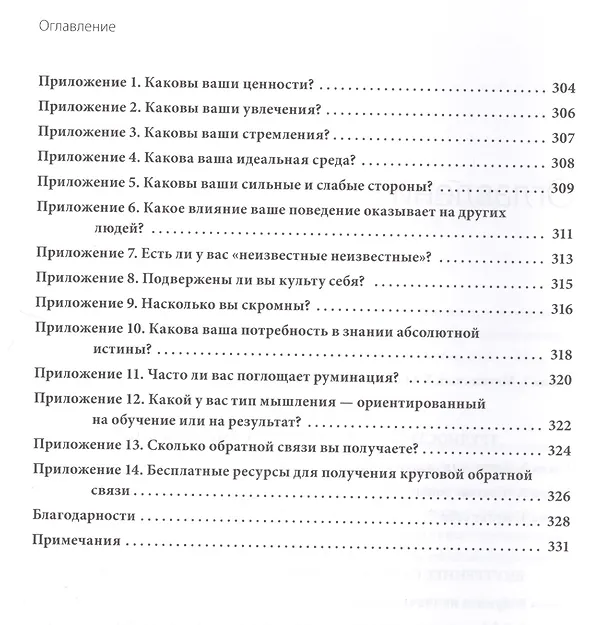 Оглавление

Приложение 1. Каковы ваши ценности? 304

Приложение 2. Каковы ваши увлечения? 306

Приложение 3. Каковы ваши стремления? 307

Приложение 4. Какова ваша идеальная среда? 308

Приложение 5. Каковы ваши сильные и слабые стороны? 309

Приложение 6. Какое влияние ваше поведение оказывает на других людей? 311

Приложение 7. Есть ли у вас «неизвестные неизвестные»? 313

Приложение 8. Подвержены ли вы культу себя? 315

Приложение 9. Насколько вы скромны? 316

Приложение 10. Какова ваша потребность в знании абсолютной истины? 318

Приложение 11. Часто ли вас поглощает руминация? 320

Приложение 12. Какой у вас тип мышления — ориентированный на обучение или на результат? 322

Приложение 13. Сколько обратной связи вы получаете? 324

Приложение 14. Бесплатные ресурсы для получения круговой обратной связи 326

Благодарности 328

Примечания 331